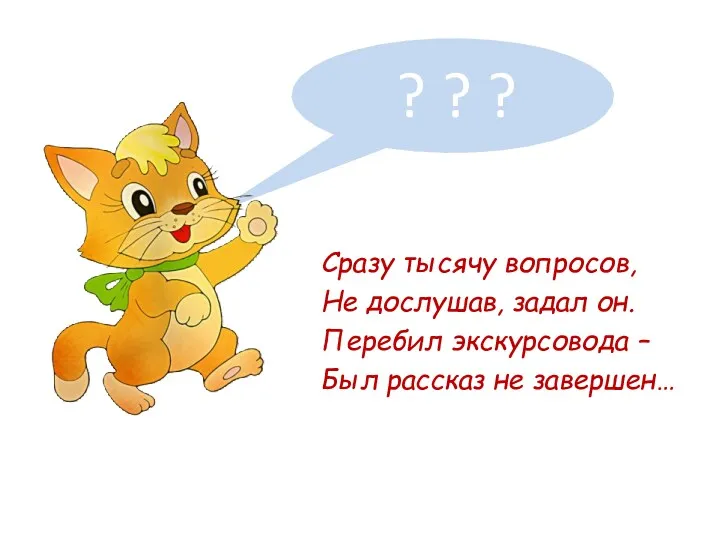 ? ? ?

Сразу тысячу вопросов,
Не дослушав, задал он.
Перебил экскурсовода –
Был рассказ не завершен…